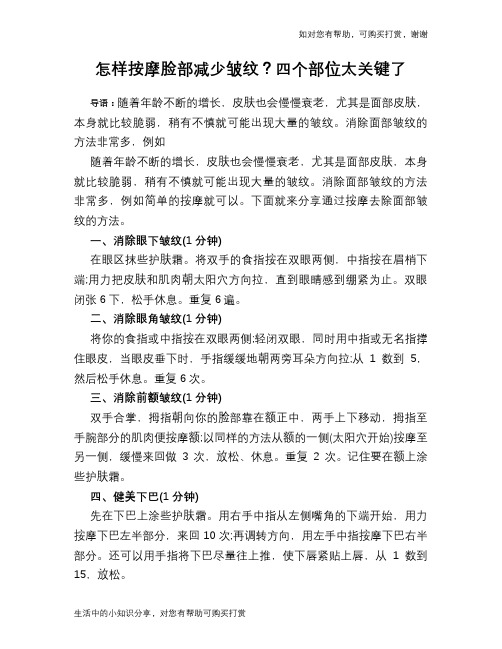 如对您有帮助，可购买打赏，谢谢

怎样按摩脸部减少皱纹？四个部位太关键了

导语：随着年龄不断的增长，皮肤也会慢慢衰老，尤其是面部皮肤，本身就比较脆弱，稍有不慎就可能出现大量的皱纹。消除面部皱纹的方法非常多，例如

随着年龄不断的增长，皮肤也会慢慢衰老，尤其是面部皮肤，本身就比较脆弱，稍有不慎就可能出现大量的皱纹。消除面部皱纹的方法非常多，例如简单的按摩就可以。下面就来分享通过按摩去除面部皱纹的方法。

一、消除眼下皱纹(1 分钟)

在眼区抹些护肤霜。将双手的食指按在双眼两侧，中指按在眉梢下端;用力把皮肤和肌肉朝太阳穴方向拉，直到眼睛感到绷紧为止。双眼闭张 6 下，松手休息。重复 6 遍。

二、消除眼角皱纹(1 分钟)

将你的食指或中指按在双眼两侧;轻闭双眼，同时用中指或无名指撑住眼皮，当眼皮垂下时，手指缓缓地朝两旁耳朵方向拉;从 1 数到 5，然后松手休息。重复 6 次。

三、消除前额皱纹(1 分钟)

双手合掌，拇指朝向你的脸部靠在额正中，两手上下移动，拇指至手腕部分的肌肉便按摩额;以同样的方法从额的一侧(太阳穴开始)按摩至另一侧，缓慢来回做 3 次，放松、休息。重复 2 次。记住要在额上涂些护肤霜。

四、健美下巴(1 分钟)

先在下巴上涂些护肤霜。用右手中指从左侧嘴角的下端开始，用力按摩下巴左半部分，来回 10 次;再调转方向，用左手中指按摩下巴右半部分。还可以用手指将下巴尽量往上推，使下唇紧贴上唇，从 1 数到 15，放松。

生活中的小知识分享，对您有帮助可购买打赏